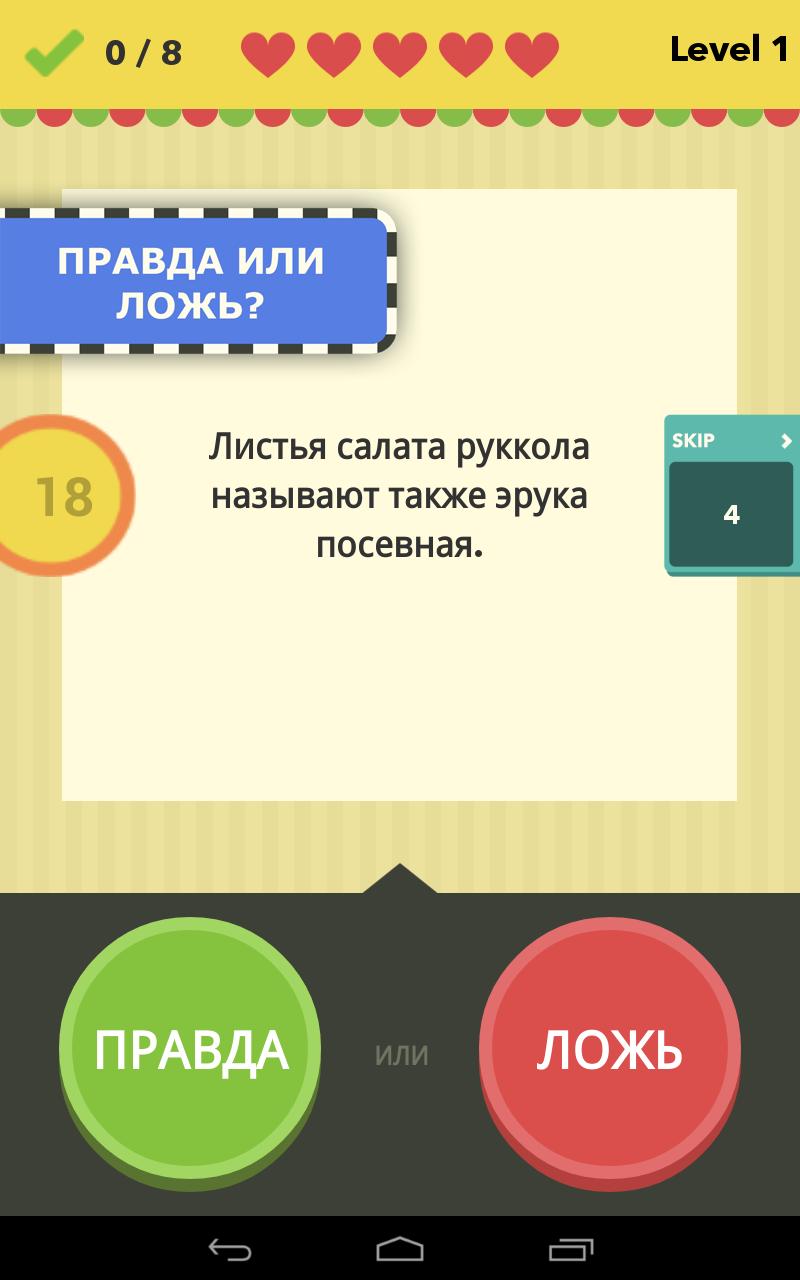 0 / 8

Level 1

ПРАВДА ИЛИ ЛОЖЬ?

18

Листья салата руккола называют также эрука посевная.

SKIP

4

ПРАВДА

или

ЛОЖЬ